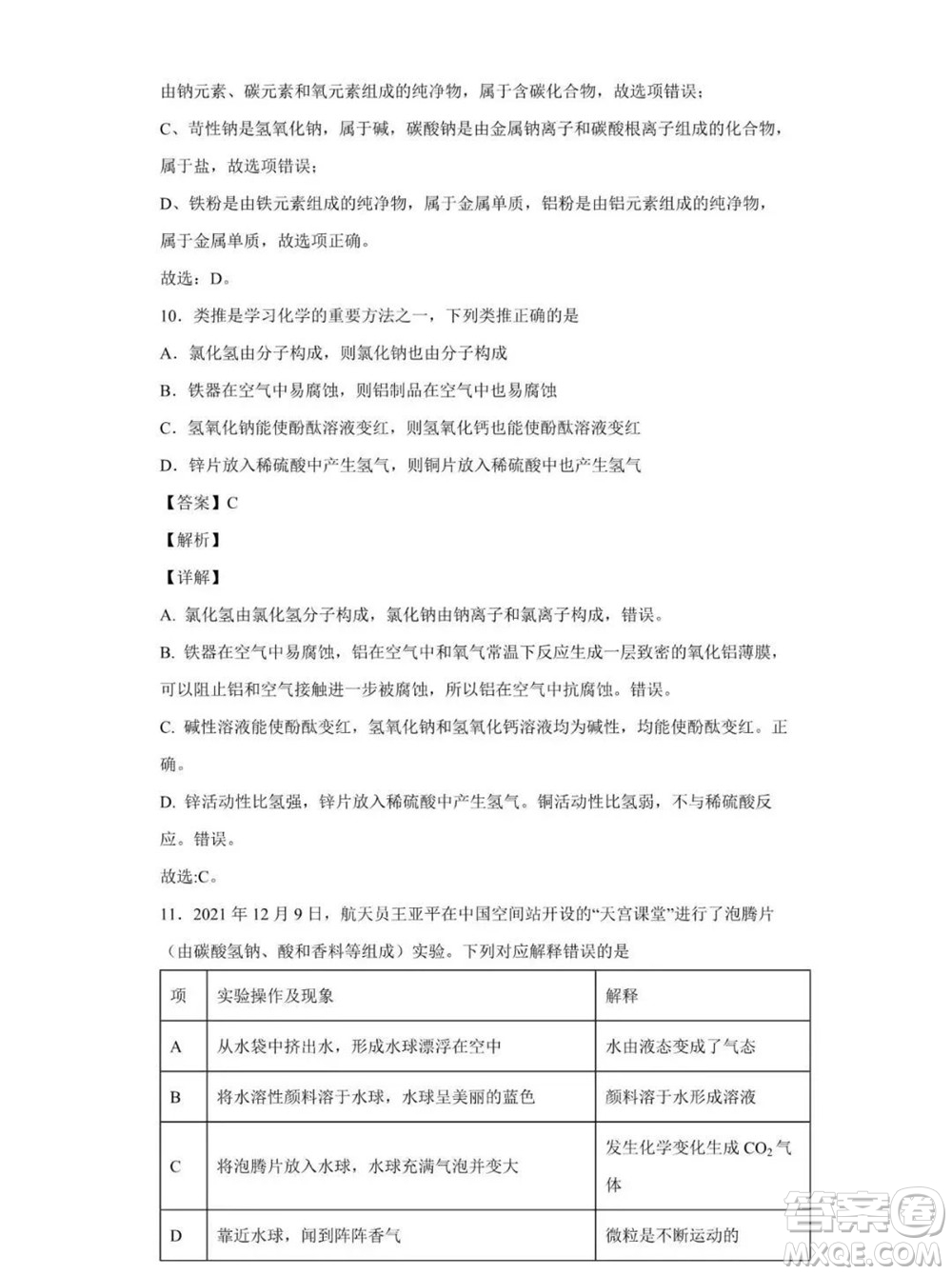 由钠元素、碳元素和氧元素组成的纯净物，属于含碳化合物，故选项错误；

C、苛性钠是氢氧化钠，属于碱，碳酸钠是由金属钠离子和碳酸根离子组成的化合物，属于盐，故选项错误；

D、铁粉是由铁元素组成的纯净物，属于金属单质，铝粉是由铝元素组成的纯净物，属于金属单质，故选项正确。

故选：D。

10．类推是学习化学的重要方法之一，下列类推正确的是

A．氯化氢由分子构成，则氯化钠也由分子构成

B．铁器在空气中易腐蚀，则铝制品在空气中也易腐蚀

C．氢氧化钠能使酚酞溶液变红，则氢氧化钙也能使酚酞溶液变红

D．锌片放入稀硫酸中产生氢气，则铜片放入稀硫酸中也产生氢气

【答案】C

【解析】

【详解】

A. 氯化氢由氯化氢分子构成，氯化钠由钠离子和氯离子构成，错误。

B. 铁器在空气中易腐蚀，铝在空气中和氧气常温下反应生成一层致密的氧化铝薄膜，可以阻止铝和空气接触进一步被腐蚀，所以铝在空气中抗腐蚀。错误。

C. 碱性溶液能使酚酞变红，氢氧化钠和氢氧化钙溶液均为碱性，均能使酚酞变红。正确。

D. 锌活动性比氢强，锌片放入稀硫酸中产生氢气。铜活动性比氢弱，不与稀硫酸反应。错误。

故选:C。

11．2021 年 12 月 9 日，航天员王亚平在中国空间站开设的“天宫课堂”进行了泡腾片（由碳酸氢钠、酸和香料等组成）实验。下列对应解释错误的是

| 项 | 实验操作及现象 | 解释 |
|---|---|---|
| A | 从水袋中挤出水，形成水球漂浮在空中 | 水由液态变成了气态 |
| B | 将水溶性颜料溶于水球，水球呈美丽的蓝色 | 颜料溶于水形成溶液 |
| C | 将泡腾片放入水球，水球充满气泡并变大 | 发生化学变化生成 $CO_2$ 气体 |
| D | 靠近水球，闻到阵阵香气 | 微粒是不断运动的 |

答案圈
MXQE.COM